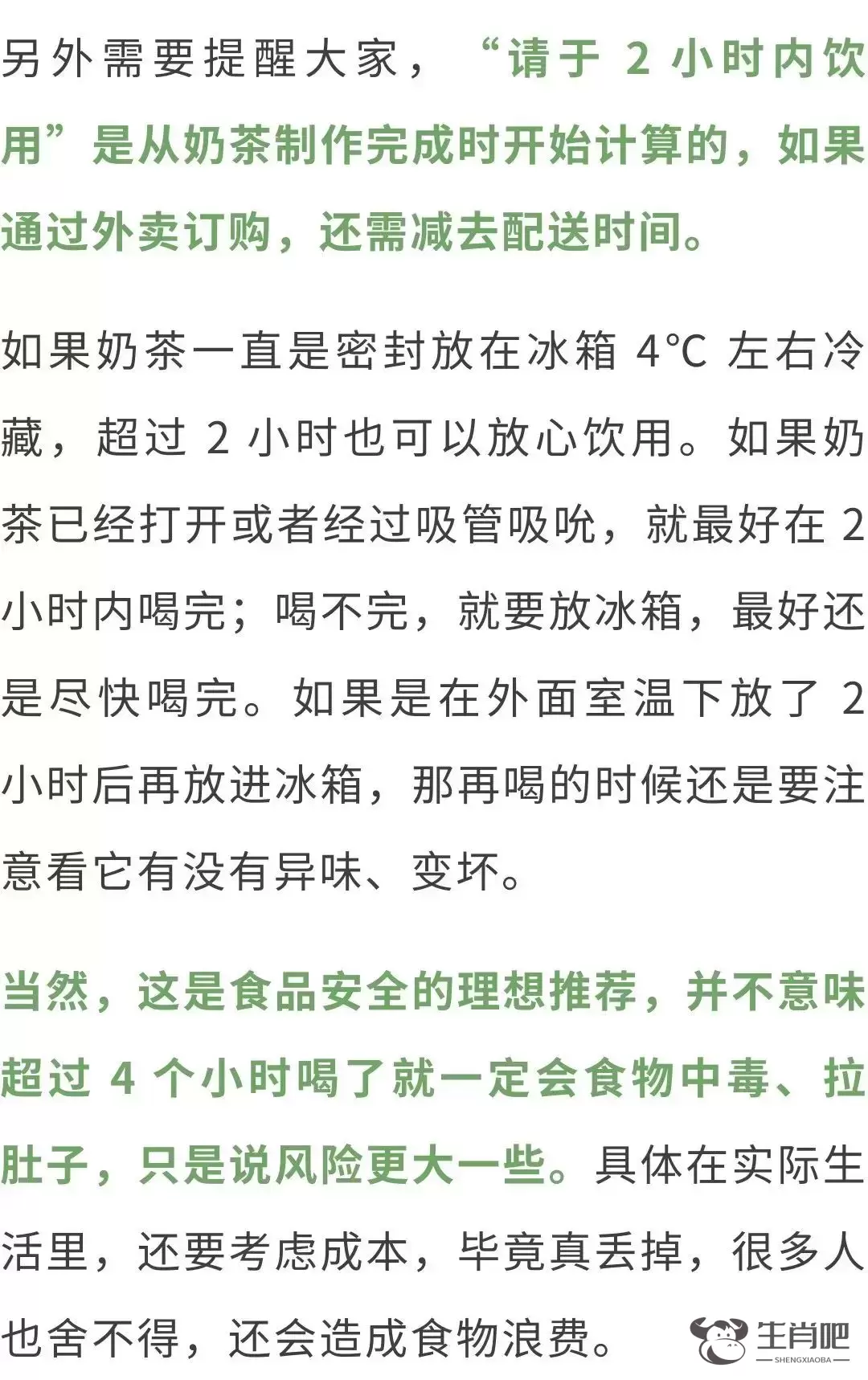 另外需要提醒大家，“请于2小时内饮用”是从奶茶制作完成时开始计算的，如果通过外卖订购，还需减去配送时间。

如果奶茶一直是密封放在冰箱4°C左右冷藏，超过2小时也可以放心饮用。如果奶茶已经打开或者经过吸管吸吮，就最好在2小时内喝完；喝不完，就要放冰箱，最好还是尽快喝完。如果是在外面室温下放了2小时后再放进冰箱，那再喝的时候还是要注意看它有没有异味、变坏。

当然，这是食品安全的理想推荐，并不意味超过4个小时喝了就一定会食物中毒、拉肚子，只是说风险更大一些。具体在实际生活里，还要考虑成本，毕竟真丢掉，很多人也舍不得，还会造成食物浪费。

生肖吧
SHENGXIAOBA